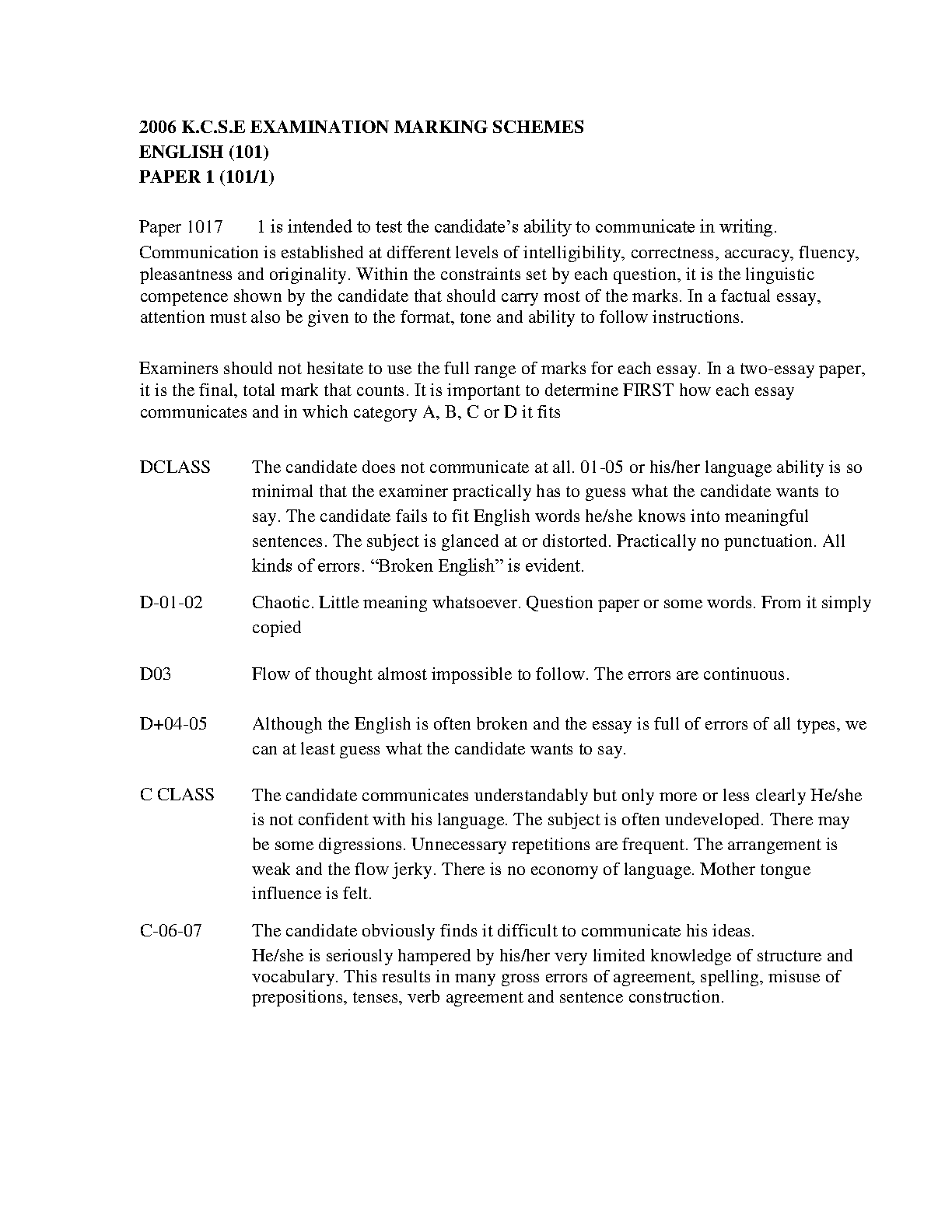 2006 K.C.S.E EXAMINATION MARKING SCHEMES
ENGLISH (101)
PAPER 1 (101/1)

Paper 1017 1 is intended to test the candidate's ability to communicate in writing. Communication is established at different levels of intelligibility, correctness, accuracy, fluency, pleasantness and originality. Within the constraints set by each question, it is the linguistic competence shown by the candidate that should carry most of the marks. In a factual essay, attention must also be given to the format, tone and ability to follow instructions.

Examiners should not hesitate to use the full range of marks for each essay. In a two-essay paper, it is the final, total mark that counts. It is important to determine FIRST how each essay communicates and in which category A, B, C or D it fits

DCLASS The candidate does not communicate at all. 01-05 or his/her language ability is so minimal that the examiner practically has to guess what the candidate wants to say. The candidate fails to fit English words he/she knows into meaningful sentences. The subject is glanced at or distorted. Practically no punctuation. All kinds of errors. "Broken English" is evident.

D-01-02 Chaotic. Little meaning whatsoever. Question paper or some words. From it simply copied

D03 Flow of thought almost impossible to follow. The errors are continuous.

D+04-05 Although the English is often broken and the essay is full of errors of all types, we can at least guess what the candidate wants to say.

C CLASS The candidate communicates understandably but only more or less clearly He/she is not confident with his language. The subject is often undeveloped. There may be some digressions. Unnecessary repetitions are frequent. The arrangement is weak and the flow jerky. There is no economy of language. Mother tongue influence is felt.

C-06-07 The candidate obviously finds it difficult to communicate his ideas. He/she is seriously hampered by his/her very limited knowledge of structure and vocabulary. This results in many gross errors of agreement, spelling, misuse of prepositions, tenses, verb agreement and sentence construction.